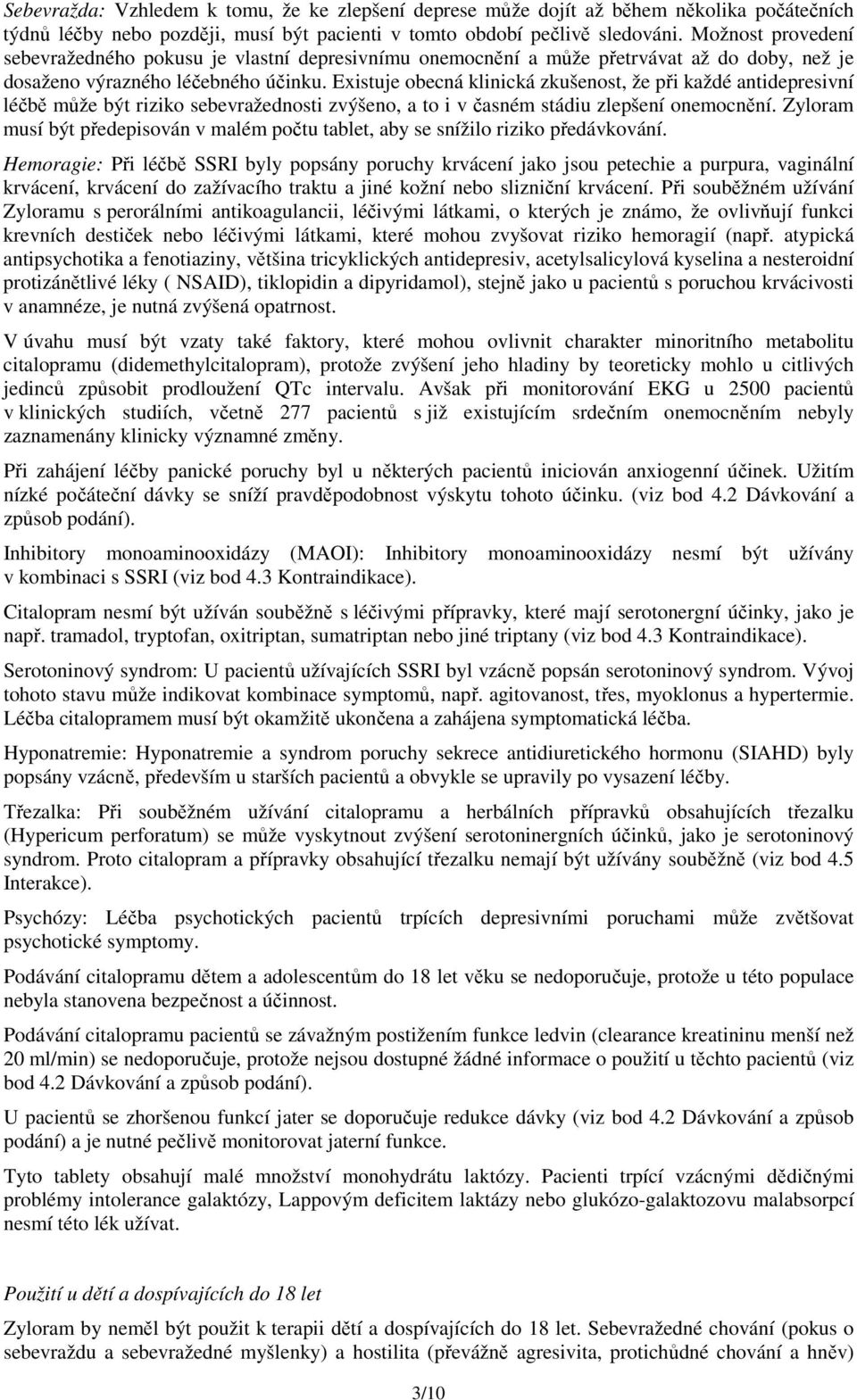 Sebevražda: Vzhledem k tomu, že ke zlepšení deprese může dojít až během několika počátečních týdnů léčby nebo později, musí být pacienti v tomto období pečlivě sledováni. Možnost provedení sebevražedného pokusu je vlastní depresivnímu onemocnění a může přetrvávat až do doby, než je dosaženo výrazného léčebného účinku. Existuje obecná klinická zkušenost, že při každé antidepresivní léčbě může být riziko sebevražednosti zvýšeno, a to i v časném stádiu zlepšení onemocnění. Zyloram musí být předepisován v malém počtu tablet, aby se snížilo riziko předávkování.

Hemoragie: Při léčbě SSRI byly popsány poruchy krvácení jako jsou petechie a purpura, vaginální krvácení, krvácení do zažívacího traktu a jiné kožní nebo slizniční krvácení. Při souběžném užívání Zyloramu s perorálními antikoagulancii, léčivými látkami, o kterých je známo, že ovlivňují funkci krevních destiček nebo léčivými látkami, které mohou zvyšovat riziko hemoragií (např. atypická antipsychotika a fenotiaziny, většina tricyklických antidepresiv, acetylsalicylová kyselina a nesteroidní protizánětlivé léky ( NSAID), tiklopidin a dipyridamol), stejně jako u pacientů s poruchou krvácivosti v anamnéze, je nutná zvýšená opatrnost.

V úvahu musí být vzaty také faktory, které mohou ovlivnit charakter minoritního metabolitu citalopramu (didemethylcitalopram), protože zvýšení jeho hladiny by teoreticky mohlo u citlivých jedinců způsobit prodloužení QTc intervalu. Avšak při monitorování EKG u 2500 pacientů v klinických studiích, včetně 277 pacientů s již existujícím srdečním onemocněním nebyly zaznamenány klinicky významné změny.

Při zahájení léčby panické poruchy byl u některých pacientů iniciován anxiogenní účinek. Užitím nízké počáteční dávky se sníží pravděpodobnost výskytu tohoto účinku. (viz bod 4.2 Dávkování a způsob podání).

Inhibitory monoaminooxidázy (MAOI): Inhibitory monoaminooxidázy nesmí být užívány v kombinaci s SSRI (viz bod 4.3 Kontraindikace).

Citalopram nesmí být užíván souběžně s léčivými přípravky, které mají serotonergní účinky, jako je např. tramadol, tryptofan, oxitriptan, sumatriptan nebo jiné triptany (viz bod 4.3 Kontraindikace).

Serotoninový syndrom: U pacientů užívajících SSRI byl vzácně popsán serotoninový syndrom. Vývoj tohoto stavu může indikovat kombinace symptomů, např. agitovanost, třes, myoklonus a hypertermie. Léčba citalopramem musí být okamžitě ukončena a zahájena symptomatická léčba.

Hyponatremie: Hyponatremie a syndrom poruchy sekrece antidiuretického hormonu (SIAHD) byly popsány vzácně, především u starších pacientů a obvykle se upravily po vysazení léčby.

Třezalka: Při souběžném užívání citalopramu a herbálních přípravků obsahujících třezalku (Hypericum perforatum) se může vyskytnout zvýšení serotoninergních účinků, jako je serotoninový syndrom. Proto citalopram a přípravky obsahující třezalku nemají být užívány souběžně (viz bod 4.5 Interakce).

Psychózy: Léčba psychotických pacientů trpících depresivními poruchami může zvětšovat psychotické symptomy.

Podávání citalopramu dětem a adolescentům do 18 let věku se nedoporučuje, protože u této populace nebyla stanovena bezpečnost a účinnost.

Podávání citalopramu pacientů se závažným postižením funkce ledvin (clearance kreatininu menší než 20 ml/min) se nedoporučuje, protože nejsou dostupné žádné informace o použití u těchto pacientů (viz bod 4.2 Dávkování a způsob podání).

U pacientů se zhoršenou funkcí jater se doporučuje redukce dávky (viz bod 4.2 Dávkování a způsob podání) a je nutné pečlivě monitorovat jaterní funkce.

Tyto tablety obsahují malé množství monohydrátu laktózy. Pacienti trpící vzácnými dědičnými problémy intolerance galaktózy, Lappovým deficitem laktázy nebo glukózo-galaktozovu malabsorpcí nesmí této lék užívat.

Použití u dětí a dospívajících do 18 let

Zyloram by neměl být použit k terapii dětí a dospívajících do 18 let. Sebevražedné chování (pokus o sebevraždu a sebevražedné myšlenky) a hostilita (převážně agresivita, protichůdné chování a hněv)

3/10